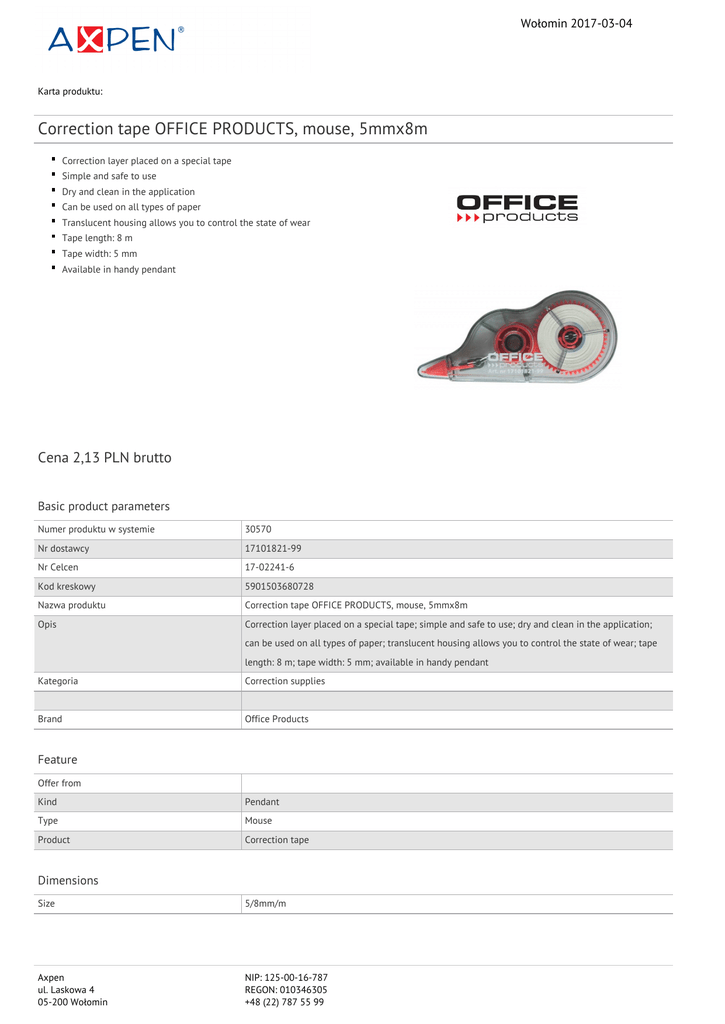 AXPEN®

Wołomin 2017-03-04

Karta produktu:

Correction tape OFFICE PRODUCTS, mouse, 5mmx8m

- Correction layer placed on a special tape
- Simple and safe to use
- Dry and clean in the application
- Can be used on all types of paper
- Translucent housing allows you to control the state of wear
- Tape length: 8 m
- Tape width: 5 mm
- Available in handy pendant

OFFICE products

OFFICE

Cena 2,13 PLN brutto

Basic product parameters

| | |
|---|---|
| Numer produktu w systemie | 30570 |
| Nr dostawcy | 17101821-99 |
| Nr Celcen | 17-02241-6 |
| Kod kreskowy | 5901503680728 |
| Nazwa produktu | Correction tape OFFICE PRODUCTS, mouse, 5mmx8m |
| Opis | Correction layer placed on a special tape; simple and safe to use; dry and clean in the application; can be used on all types of paper; translucent housing allows you to control the state of wear; tape length: 8 m; tape width: 5 mm; available in handy pendant |
| Kategoria | Correction supplies |
| | |
| Brand | Office Products |

Feature

| | |
|---|---|
| Offer from | |
| Kind | Pendant |
| Type | Mouse |
| Product | Correction tape |

Dimensions

| | |
|---|---|
| Size | 5/8mm/m |

Axpen
ul. Laskowa 4
05-200 Wołomin

NIP: 125-00-16-787
REGON: 010346305
+48 (22) 787 55 99